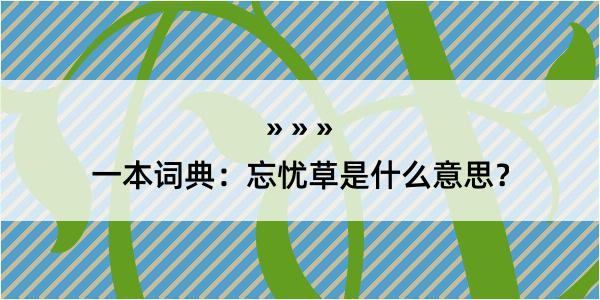 » » »

一本词典：忘忧草是什么意思？